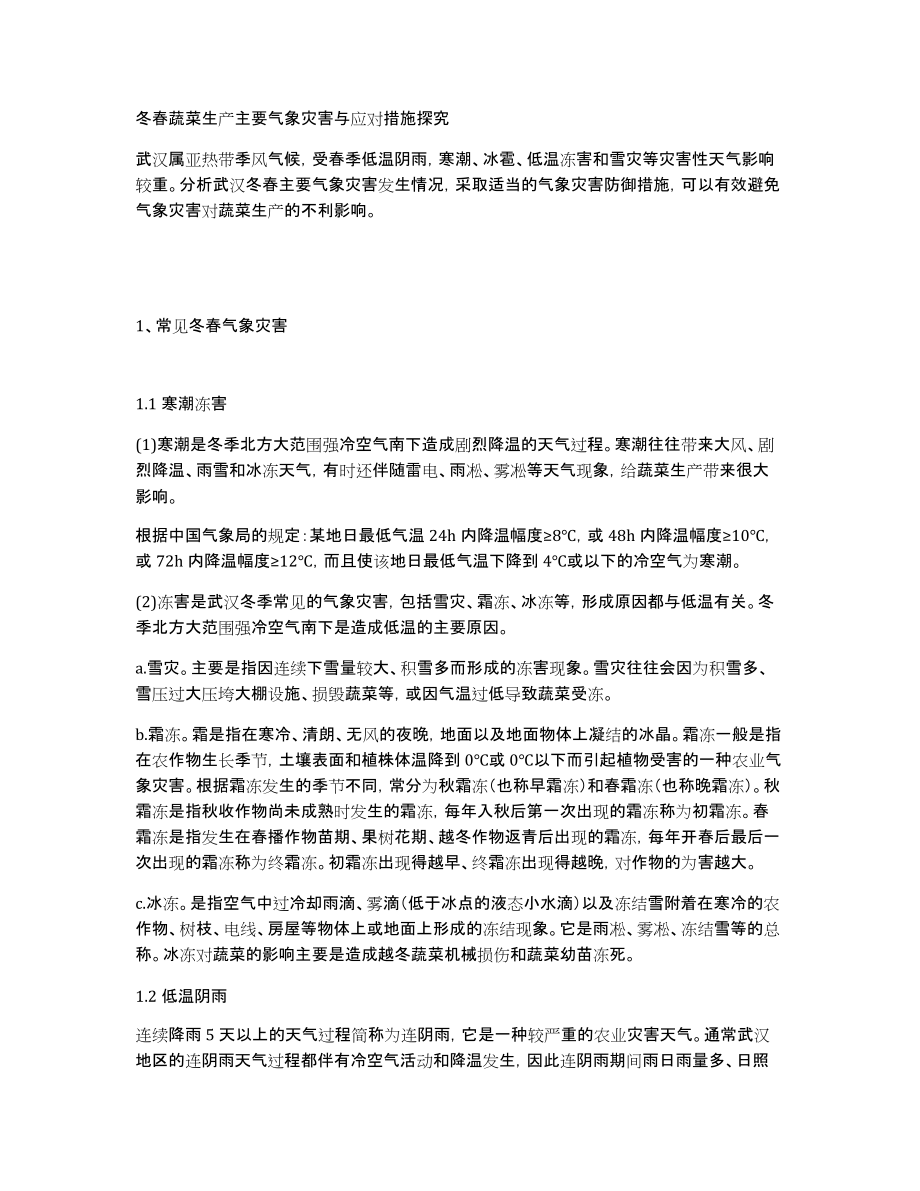 冬春蔬菜生产主要气象灾害与应对措施探究

武汉属亚热带季风气候，受春季低温阴雨，寒潮、冰雹、低温冻害和雪灾等灾害性天气影响较重。分析武汉冬春主要气象灾害发生情况，采取适当的气象灾害防御措施，可以有效避免气象灾害对蔬菜生产的不利影响。

1、常见冬春气象灾害

1.1 寒潮冻害

(1)寒潮是冬季北方大范围强冷空气南下造成剧烈降温的天气过程。寒潮往往带来大风、剧烈降温、雨雪和冰冻天气，有时还伴随雷电、雨凇、雾凇等天气现象，给蔬菜生产带来很大影响。

根据中国气象局的规定：某地日最低气温 24h 内降温幅度≥8℃，或 48h 内降温幅度≥10℃，或 72h 内降温幅度≥12℃，而且使该地日最低气温下降到 4℃或以下的冷空气为寒潮。

(2)冻害是武汉冬季常见的气象灾害，包括雪灾、霜冻、冰冻等，形成原因都与低温有关。冬季北方大范围强冷空气南下是造成低温的主要原因。

a.雪灾。主要是指因连续下雪量较大、积雪多而形成的冻害现象。雪灾往往会因为积雪多、雪压过大压垮大棚设施、损毁蔬菜等，或因气温过低导致蔬菜受冻。

b.霜冻。霜是指在寒冷、清朗、无风的夜晚，地面以及地面物体上凝结的冰晶。霜冻一般是指在农作物生长季节，土壤表面和植株体温降到 0℃或 0℃以下而引起植物受害的一种农业气象灾害。根据霜冻发生的季节不同，常分为秋霜冻（也称早霜冻）和春霜冻（也称晚霜冻）。秋霜冻是指秋收作物尚未成熟时发生的霜冻，每年入秋后第一次出现的霜冻称为初霜冻。春霜冻是指发生在春播作物苗期、果树花期、越冬作物返青后出现的霜冻，每年开春后最后一次出现的霜冻称为终霜冻。初霜冻出现得越早、终霜冻出现得越晚，对作物的为害越大。

c.冰冻。是指空气中过冷却雨滴、雾滴（低于冰点的液态小水滴）以及冻结雪附着在寒冷的农作物、树枝、电线、房屋等物体上或地面上形成的冻结现象。它是雨凇、雾凇、冻结雪等的总称。冰冻对蔬菜的影响主要是造成越冬蔬菜机械损伤和蔬菜幼苗冻死。

1.2 低温阴雨

连续降雨 5 天以上的天气过程简称为连阴雨，它是一种较严重的农业灾害天气。通常武汉地区的连阴雨天气过程都伴有冷空气活动和降温发生，因此连阴雨期间雨日雨量多、日照